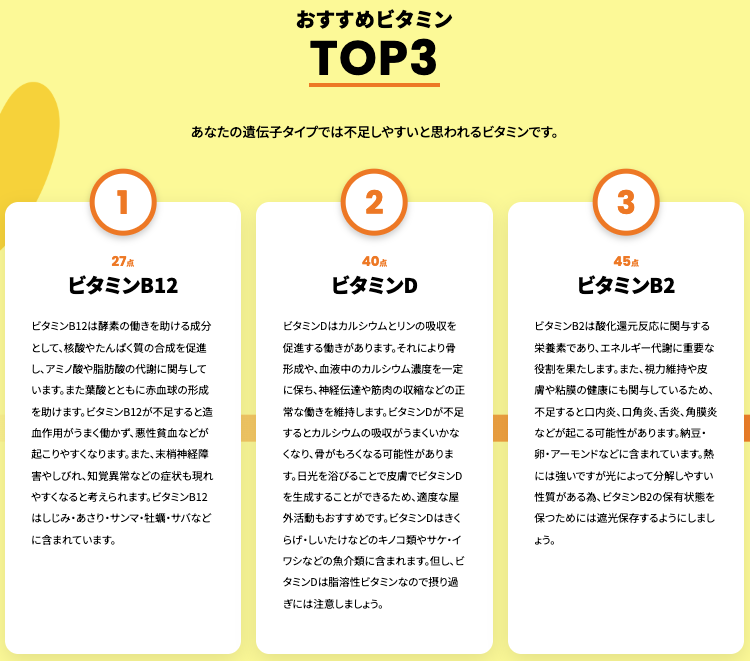 おすすめビタミン
TOP3

あなたの遺伝子タイプでは不足しやすいと思われるビタミンです。

1

27点
ビタミンB12

ビタミンB12は酵素の働きを助ける成分として、核酸やたんぱく質の合成を促進し、アミノ酸や脂肪酸の代謝に関与しています。また葉酸とともに赤血球の形成を助けます。ビタミンB12が不足すると造血作用がうまく働かず、悪性貧血などが起こりやすくなります。また、末梢神経障害やしびれ、知覚異常などの症状も現れやすくなると考えられます。ビタミンB12はしじみ・あさり・サンマ・牡蠣・サバなどに含まれています。

2

40点
ビタミンD

ビタミンDはカルシウムとリンの吸収を促進する働きがあります。それにより骨形成や、血液中のカルシウム濃度を一定に保ち、神経伝達や筋肉の収縮などの正常な働きを維持します。ビタミンDが不足するとカルシウムの吸収がうまくいかなくなり、骨がもろくなる可能性があります。日光を浴びることで皮膚でビタミンDを生成することができるため、適度な屋外活動もおすすめです。ビタミンDはきくらげ・しいたけなどのキノコ類やサケ・イワシなどの魚介類に含まれます。但し、ビタミンDは脂溶性ビタミンなので摂り過ぎには注意しましょう。

3

45点
ビタミンB2

ビタミンB2は酸化還元反応に関与する栄養素であり、エネルギー代謝に重要な役割を果たします。また、視力維持や皮膚や粘膜の健康にも関与しているため、不足すると口内炎、口角炎、舌炎、角膜炎などが起こる可能性があります。納豆・卵・アーモンドなどに含まれています。熱には強いですが光によって分解しやすい性質がある為、ビタミンB2の保有状態を保つためには遮光保存するようにしましょう。